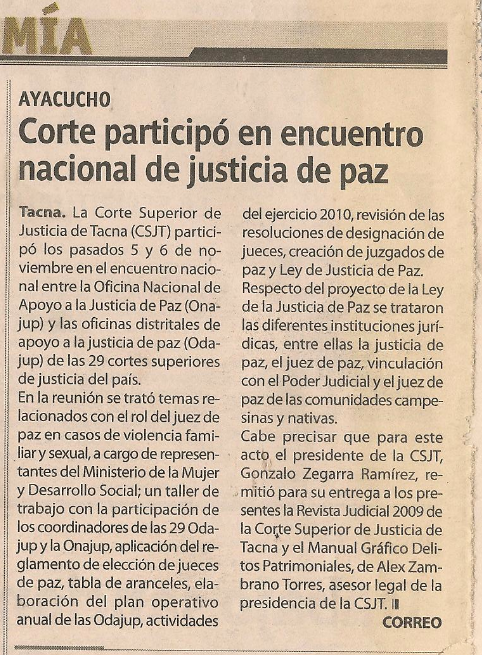 MÍA

AYACUCHO

Corte participó en encuentro nacional de justicia de paz

Tacna. La Corte Superior de Justicia de Tacna (CSJT) participó los pasados 5 y 6 de noviembre en el encuentro nacional entre la Oficina Nacional de Apoyo a la Justicia de Paz (Onajup) y las oficinas distritales de apoyo a la justicia de paz (Odajup) de las 29 cortes superiores de justicia del país.

En la reunión se trató temas relacionados con el rol del juez de paz en casos de violencia familiar y sexual, a cargo de representantes del Ministerio de la Mujer y Desarrollo Social; un taller de trabajo con la participación de los coordinadores de las 29 Odajup y la Onajup, aplicación del reglamento de elección de jueces de paz, tabla de aranceles, elaboración del plan operativo anual de las Odajup, actividades del ejercicio 2010, revisión de las resoluciones de designación de jueces, creación de juzgados de paz y Ley de Justicia de Paz.

Respecto del proyecto de la Ley de la Justicia de Paz se trataron las diferentes instituciones jurídicas, entre ellas la justicia de paz, el juez de paz, vinculación con el Poder Judicial y el juez de paz de las comunidades campesinas y nativas.

Cabe precisar que para este acto el presidente de la CSJT, Gonzalo Zegarra Ramírez, remitió para su entrega a los presentes la Revista Judicial 2009 de la Corte Superior de Justicia de Tacna y el Manual Gráfico Delitos Patrimoniales, de Alex Zambrano Torres, asesor legal de la presidencia de la CSJT.

CORREO